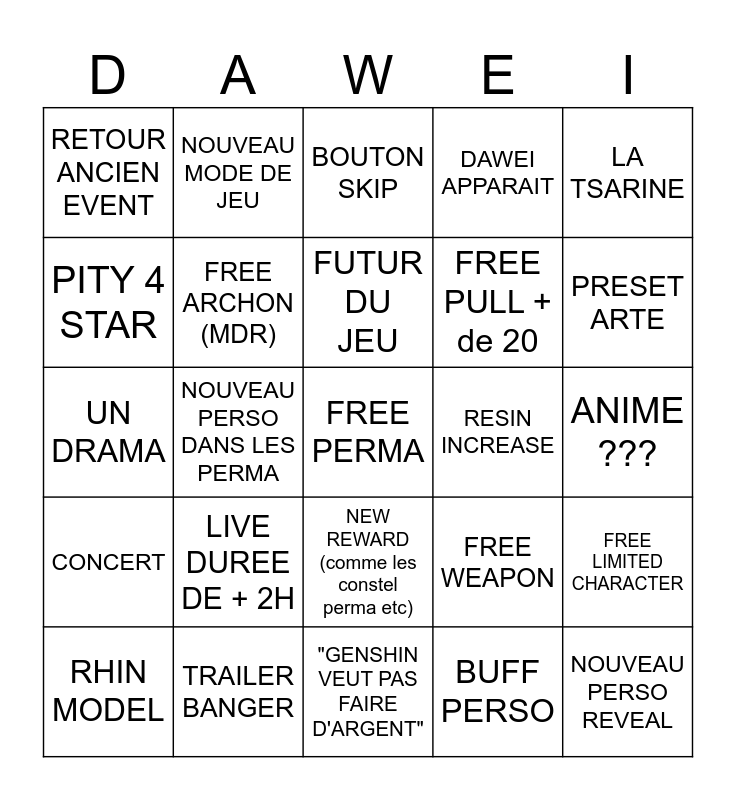 | D | A | W | E | I |
|---|---|---|---|---|
| RETOUR ANCIEN EVENT | NOUVEAU MODE DE JEU | BOUTON SKIP | DAWEI APPARAIT | LA TSARINE |
| PITY 4 STAR | FREE ARCHON (MDR) | FUTUR DU JEU | FREE PULL + de 20 | PRESET ARTE |
| UN DRAMA | NOUVEAU PERSO DANS LES PERMA | FREE PERMA | RESIN INCREASE | ANIME ??? |
| CONCERT | LIVE DUREE DE + 2H | NEW REWARD (comme les constel perma etc) | FREE WEAPON | FREE LIMITED CHARACTER |
| RHIN MODEL | TRAILER BANGER | "GENSHIN VEUT PAS FAIRE D'ARGENT" | BUFF PERSO | NOUVEAU PERSO REVEAL |